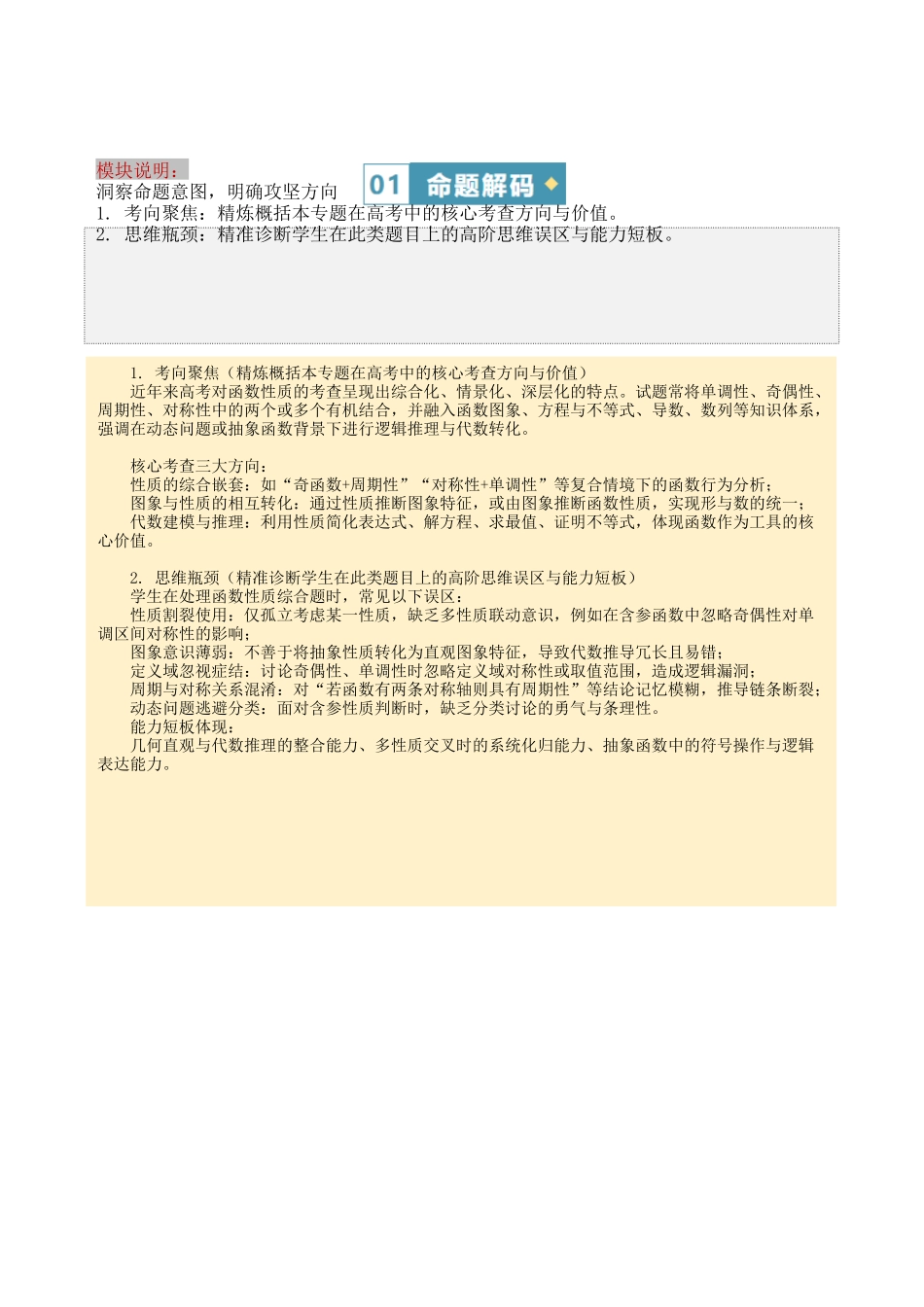 模块说明：
洞察命题意图，明确攻坚方向

01 命题解码

1. 考向聚焦：精炼概括本专题在高考中的核心考查方向与价值。
2. 思维瓶颈：精准诊断学生在此类题目上的高阶思维误区与能力短板。

1. 考向聚焦（精炼概括本专题在高考中的核心考查方向与价值）
近年来高考对函数性质的考查呈现出综合化、情景化、深层化的特点。试题常将单调性、奇偶性、周期性、对称性中的两个或多个有机结合，并融入函数图象、方程与不等式、导数、数列等知识体系，强调在动态问题或抽象函数背景下进行逻辑推理与代数转化。

核心考查三大方向：
性质的综合嵌套：如“奇函数+周期性”“对称性+单调性”等复合情境下的函数行为分析；
图象与性质的相互转化：通过性质推断图象特征，或由图象推断函数性质，实现形与数的统一；
代数建模与推理：利用性质简化表达式、解方程、求最值、证明不等式，体现函数作为工具的核心价值。

2. 思维瓶颈（精准诊断学生在此类题目上的高阶思维误区与能力短板）
学生在处理函数性质综合题时，常见以下误区：
性质割裂使用：仅孤立考虑某一性质，缺乏多性质联动意识，例如在含参函数中忽略奇偶性对单调区间对称性的影响；
图象意识薄弱：不善于将抽象性质转化为直观图象特征，导致代数推导冗长且易错；
定义域忽视症结：讨论奇偶性、单调性时忽略定义域对称性或取值范围，造成逻辑漏洞；
周期与对称关系混淆：对“若函数有两条对称轴则具有周期性”等结论记忆模糊，推导链条断裂；
动态问题逃避分类：面对含参性质判断时，缺乏分类讨论的勇气与条理性。
能力短板体现：
几何直观与代数推理的整合能力、多性质交叉时的系统化归能力、抽象函数中的符号操作与逻辑表达能力。